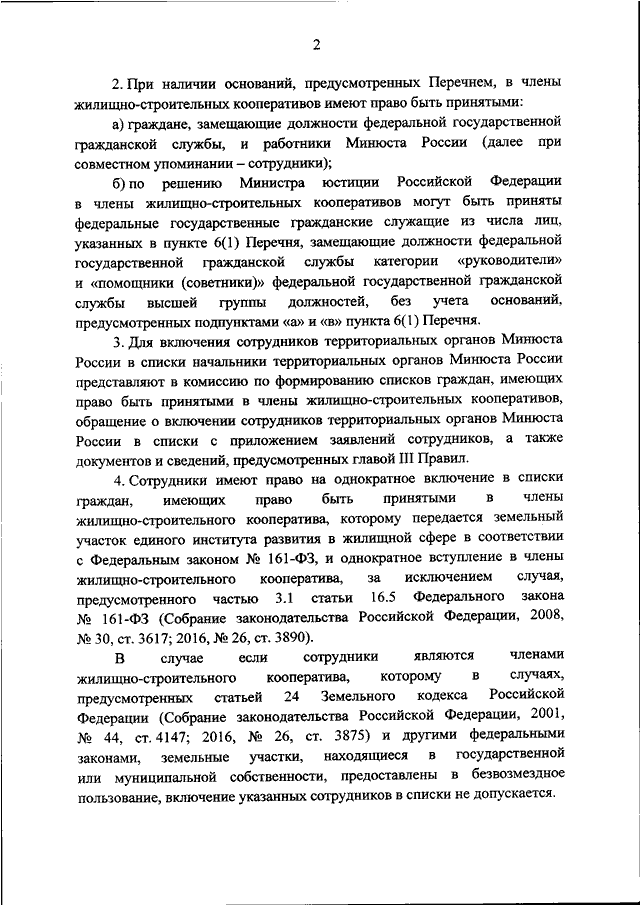 2

2. При наличии оснований, предусмотренных Перечнем, в члены жилищно-строительных кооперативов имеют право быть принятыми:

а) граждане, замещающие должности федеральной государственной гражданской службы, и работники Минюста России (далее при совместном упоминании – сотрудники);

б) по решению Министра юстиции Российской Федерации в члены жилищно-строительных кооперативов могут быть приняты федеральные государственные гражданские служащие из числа лиц, указанных в пункте 6(1) Перечня, замещающие должности федеральной государственной гражданской службы категории «руководители» и «помощники (советники)» федеральной государственной гражданской службы высшей группы должностей, без учета оснований, предусмотренных подпунктами «а» и «в» пункта 6(1) Перечня.

3. Для включения сотрудников территориальных органов Минюста России в списки начальники территориальных органов Минюста России представляют в комиссию по формированию списков граждан, имеющих право быть принятыми в члены жилищно-строительных кооперативов, обращение о включении сотрудников территориальных органов Минюста России в списки с приложением заявлений сотрудников, а также документов и сведений, предусмотренных главой III Правил.

4. Сотрудники имеют право на однократное включение в списки граждан, имеющих право быть принятыми в члены жилищно-строительного кооператива, которому передается земельный участок единого института развития в жилищной сфере в соответствии с Федеральным законом № 161-ФЗ, и однократное вступление в члены жилищно-строительного кооператива, за исключением случая, предусмотренного частью 3.1 статьи 16.5 Федерального закона № 161-ФЗ (Собрание законодательства Российской Федерации, 2008, № 30, ст. 3617; 2016, № 26, ст. 3890).

В случае если сотрудники являются членами жилищно-строительного кооператива, которому в случаях, предусмотренных статьей 24 Земельного кодекса Российской Федерации (Собрание законодательства Российской Федерации, 2001, № 44, ст. 4147; 2016, № 26, ст. 3875) и другими федеральными законами, земельные участки, находящиеся в государственной или муниципальной собственности, предоставлены в безвозмездное пользование, включение указанных сотрудников в списки не допускается.